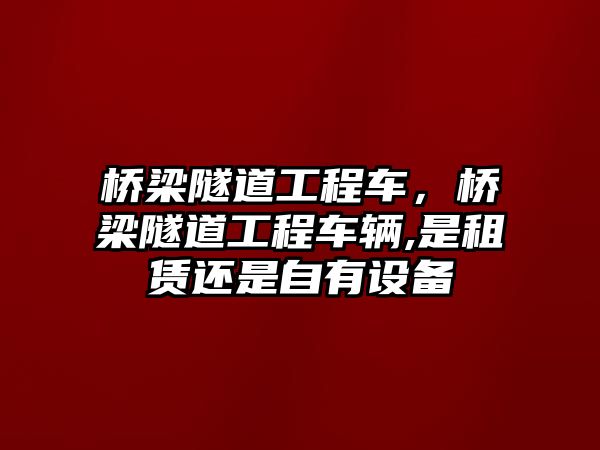 桥梁隧道工程车，桥梁隧道工程车辆,是租赁还是自有设备